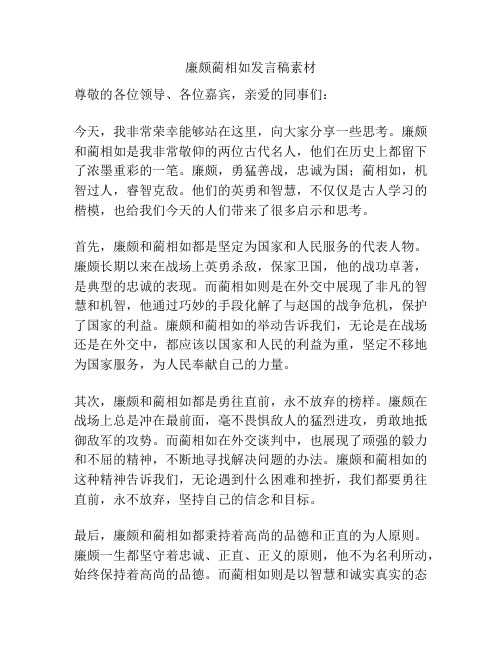 廉颇蔺相如发言稿素材

尊敬的各位领导、各位嘉宾，亲爱的同事们：

今天，我非常荣幸能够站在这里，向大家分享一些思考。廉颇和蔺相如是我非常敬仰的两位古代名人，他们在历史上都留下了浓墨重彩的一笔。廉颇，勇猛善战，忠诚为国；蔺相如，机智过人，睿智克敌。他们的英勇和智慧，不仅仅是古人学习的楷模，也给我们今天的人们带来了很多启示和思考。

首先，廉颇和蔺相如都是坚定为国家和人民服务的代表人物。廉颇长期以来在战场上英勇杀敌，保家卫国，他的战功卓著，是典型的忠诚的表现。而蔺相如则是在外交中展现了非凡的智慧和机智，他通过巧妙的手段化解了与赵国的战争危机，保护了国家的利益。廉颇和蔺相如的举动告诉我们，无论是在战场还是在外交中，都应该以国家和人民的利益为重，坚定不移地为国家服务，为人民奉献自己的力量。

其次，廉颇和蔺相如都是勇往直前，永不放弃的榜样。廉颇在战场上总是冲在最前面，毫不畏惧敌人的猛烈进攻，勇敢地抵御敌军的攻势。而蔺相如在外交谈判中，也展现了顽强的毅力和不屈的精神，不断地寻找解决问题的办法。廉颇和蔺相如的这种精神告诉我们，无论遇到什么困难和挫折，我们都要勇往直前，永不放弃，坚持自己的信念和目标。

最后，廉颇和蔺相如都秉持着高尚的品德和正直的为人原则。廉颇一生都坚守着忠诚、正直、正义的原则，他不为名利所动，始终保持着高尚的品德。而蔺相如则是以智慧和诚实真实的态